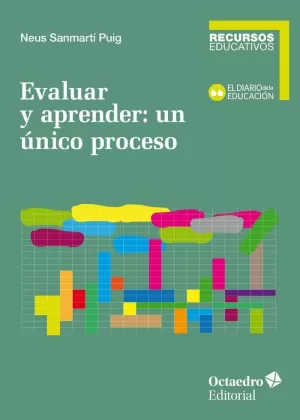 Neus Sanmartí Puig

RECURSOS
EDUCATIVOS

EL DIARIO de la
EDUCACIÓN

Evaluar
y aprender: un
único proceso

Octaedro
Editorial